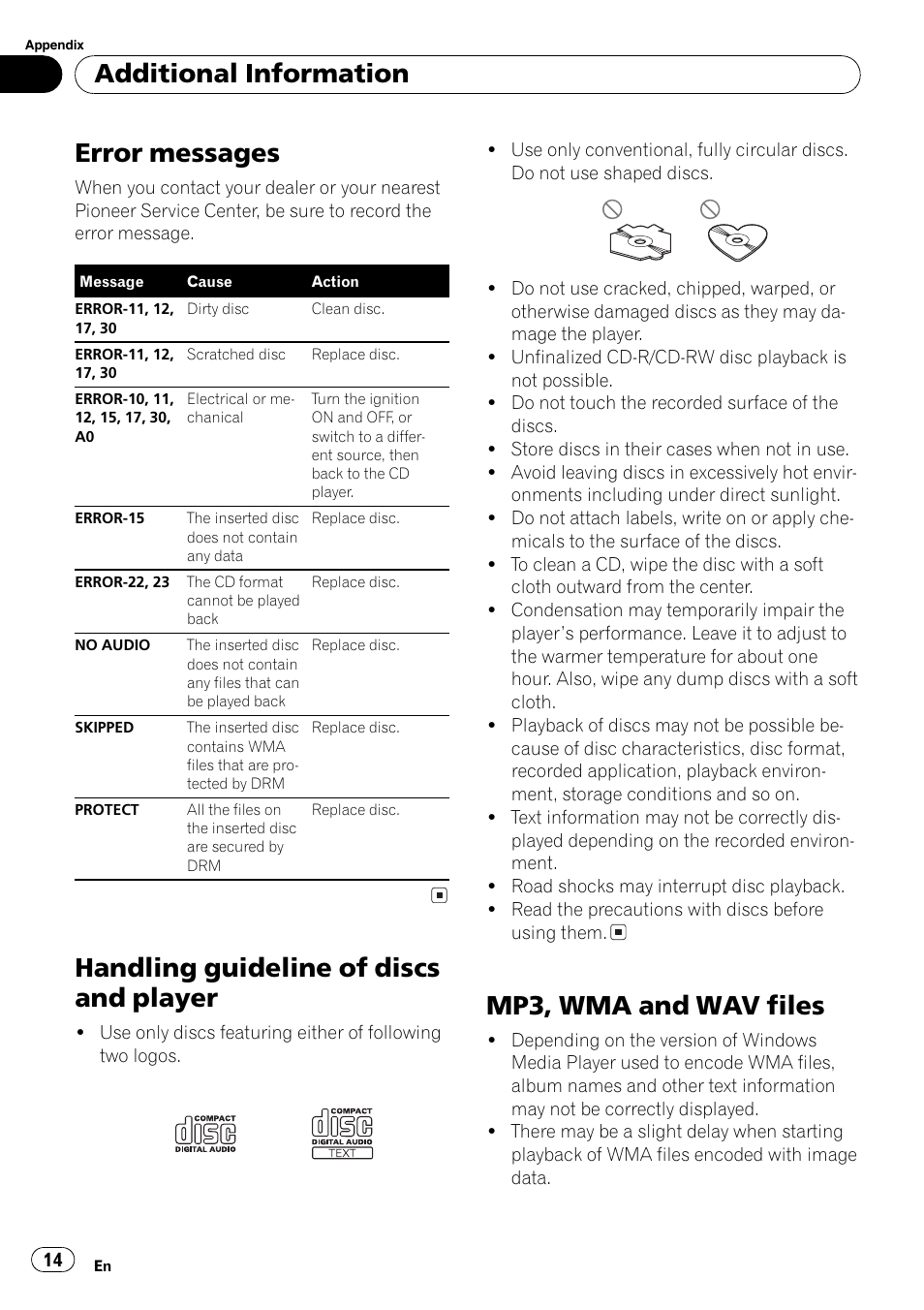 Appendix

Additional Information

Error messages

When you contact your dealer or your nearest Pioneer Service Center, be sure to record the error message.

| Message | Cause | Action |
|---|---|---|
| ERROR-11, 12, 17, 30 | Dirty disc | Clean disc. |
| ERROR-11, 12, 17, 30 | Scratched disc | Replace disc. |
| ERROR-10, 11, 12, 15, 17, 30, A0 | Electrical or mechanical | Turn the ignition ON and OFF, or switch to a different source, then back to the CD player. |
| ERROR-15 | The inserted disc does not contain any data | Replace disc. |
| ERROR-22, 23 | The CD format cannot be played back | Replace disc. |
| NO AUDIO | The inserted disc does not contain any files that can be played back | Replace disc. |
| SKIPPED | The inserted disc contains WMA files that are protected by DRM | Replace disc. |
| PROTECT | All the files on the inserted disc are secured by DRM | Replace disc. |

Handling guideline of discs and player

• Use only discs featuring either of following two logos.

COMPACT disc DIGITAL AUDIO

COMPACT disc DIGITAL AUDIO TEXT

• Use only conventional, fully circular discs. Do not use shaped discs.

• Do not use cracked, chipped, warped, or otherwise damaged discs as they may damage the player.
• Unfinalized CD-R/CD-RW disc playback is not possible.
• Do not touch the recorded surface of the discs.
• Store discs in their cases when not in use.
• Avoid leaving discs in excessively hot environments including under direct sunlight.
• Do not attach labels, write on or apply chemicals to the surface of the discs.
• To clean a CD, wipe the disc with a soft cloth outward from the center.
• Condensation may temporarily impair the player's performance. Leave it to adjust to the warmer temperature for about one hour. Also, wipe any dump discs with a soft cloth.
• Playback of discs may not be possible because of disc characteristics, disc format, recorded application, playback environment, storage conditions and so on.
• Text information may not be correctly displayed depending on the recorded environment.
• Road shocks may interrupt disc playback.
• Read the precautions with discs before using them.

MP3, WMA and WAV files

• Depending on the version of Windows Media Player used to encode WMA files, album names and other text information may not be correctly displayed.
• There may be a slight delay when starting playback of WMA files encoded with image data.

14 En